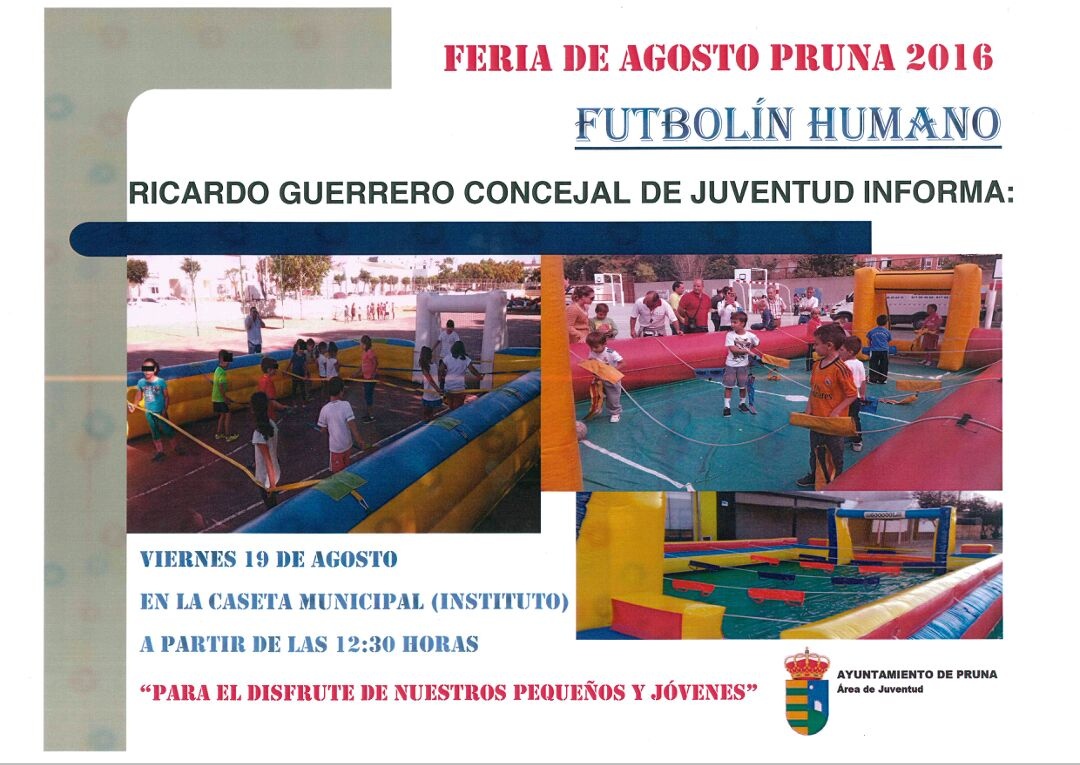 FERIA DE AGOSTO PRUNA 2016

FUTBOLÍN HUMANO

RICARDO GUERRERO CONCEJAL DE JUVENTUD INFORMA:

VIERNES 19 DE AGOSTO

EN LA CASETA MUNICIPAL (INSTITUTO)

A PARTIR DE LAS 12:30 HORAS

"PARA EL DISFRUTE DE NUESTROS PEQUEÑOS Y JÓVENES"

AYUNTAMIENTO DE PRUNA
Área de Juventud